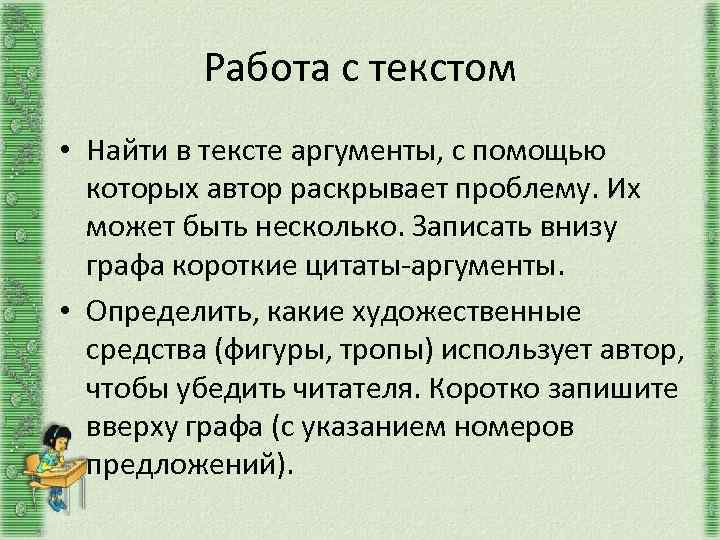 Работа с текстом

• Найти в тексте аргументы, с помощью которых автор раскрывает проблему. Их может быть несколько. Записать внизу графа короткие цитаты-аргументы.

• Определить, какие художественные средства (фигуры, тропы) использует автор, чтобы убедить читателя. Коротко запишите вверху графа (с указанием номеров предложений).